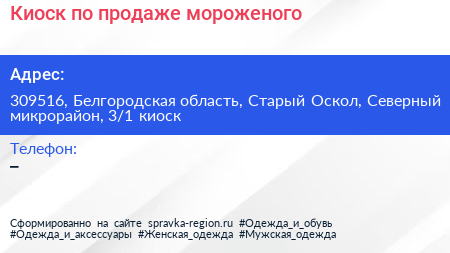 Киоск по продаже мороженого

Адрес:

309516, Белгородская область, Старый Оскол, Северный микрорайон, 3/1 киоск

Телефон:

–

Сформированно на сайте spravka-region.ru #Одежда_и_обувь #Одежда_и_аксессуары #Женская_одежда #Мужская_одежда